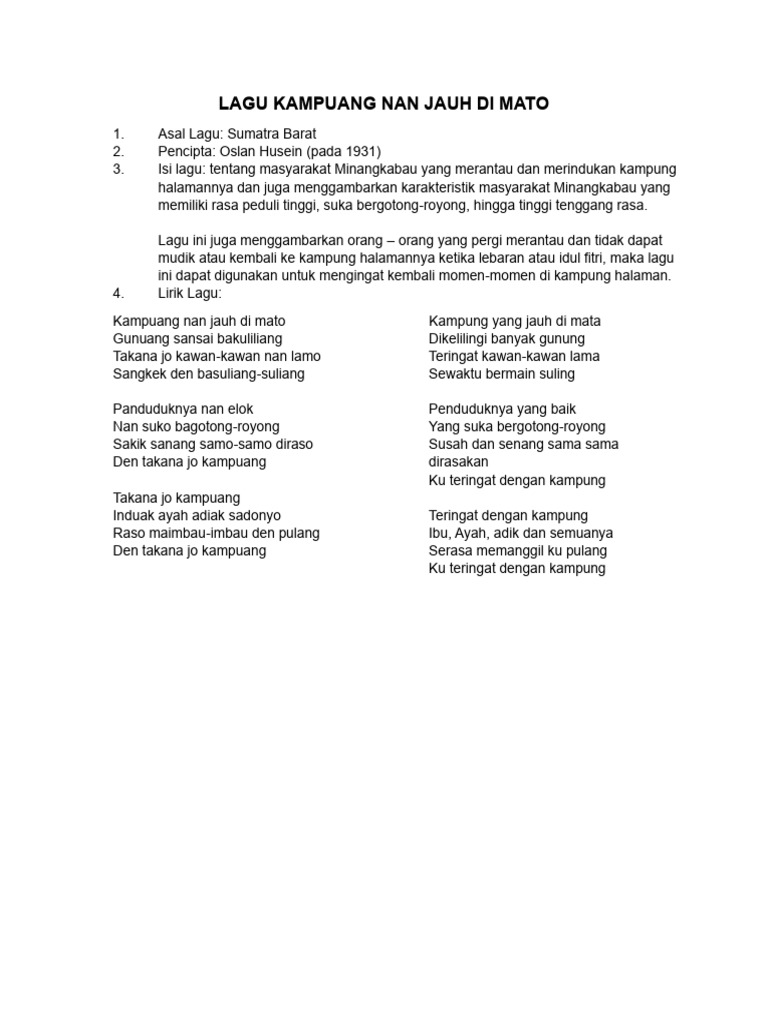 LAGU KAMPUANG NAN JAUH DI MATO

1. Asal Lagu: Sumatra Barat
2. Pencipta: Oslan Husein (pada 1931)
3. Isi lagu: tentang masyarakat Minangkabau yang merantau dan merindukan kampung halamannya dan juga menggambarkan karakteristik masyarakat Minangkabau yang memiliki rasa peduli tinggi, suka bergotong-royong, hingga tinggi tenggang rasa.

Lagu ini juga menggambarkan orang – orang yang pergi merantau dan tidak dapat mudik atau kembali ke kampung halamannya ketika lebaran atau idul fitri, maka lagu ini dapat digunakan untuk mengingat kembali momen-momen di kampung halaman.
4. Lirik Lagu:

Kampuang nan jauh di mato
Gunuang sansai bakuliliang
Takana jo kawan-kawan nan lamo
Sangkek den basuliang-suliang

Panduduknya nan elok
Nan suko bagotong-royong
Sakik sanang samo-samo diraso
Den takana jo kampuang

Takana jo kampuang
Induak ayah adiak sadonyo
Raso maimbau-imbau den pulang
Den takana jo kampuang

Kampung yang jauh di mata
Dikelilingi banyak gunung
Teringat kawan-kawan lama
Sewaktu bermain suling

Penduduknya yang baik
Yang suka bergotong-royong
Susah dan senang sama sama dirasakan
Ku teringat dengan kampung

Teringat dengan kampung
Ibu, Ayah, adik dan semuanya
Serasa memanggil ku pulang
Ku teringat dengan kampung